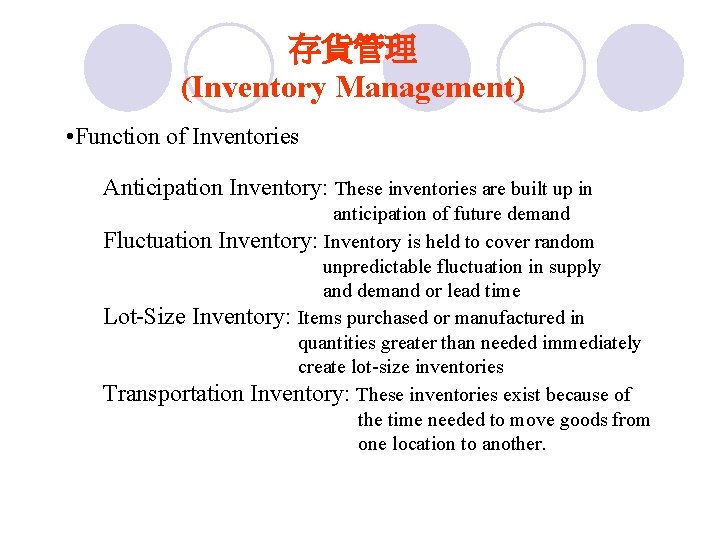 存貨管理
(Inventory Management)

•Function of Inventories

Anticipation Inventory: These inventories are built up in anticipation of future demand
Fluctuation Inventory: Inventory is held to cover random unpredictable fluctuation in supply and demand or lead time
Lot-Size Inventory: Items purchased or manufactured in quantities greater than needed immediately create lot-size inventories
Transportation Inventory: These inventories exist because of the time needed to move goods from one location to another.